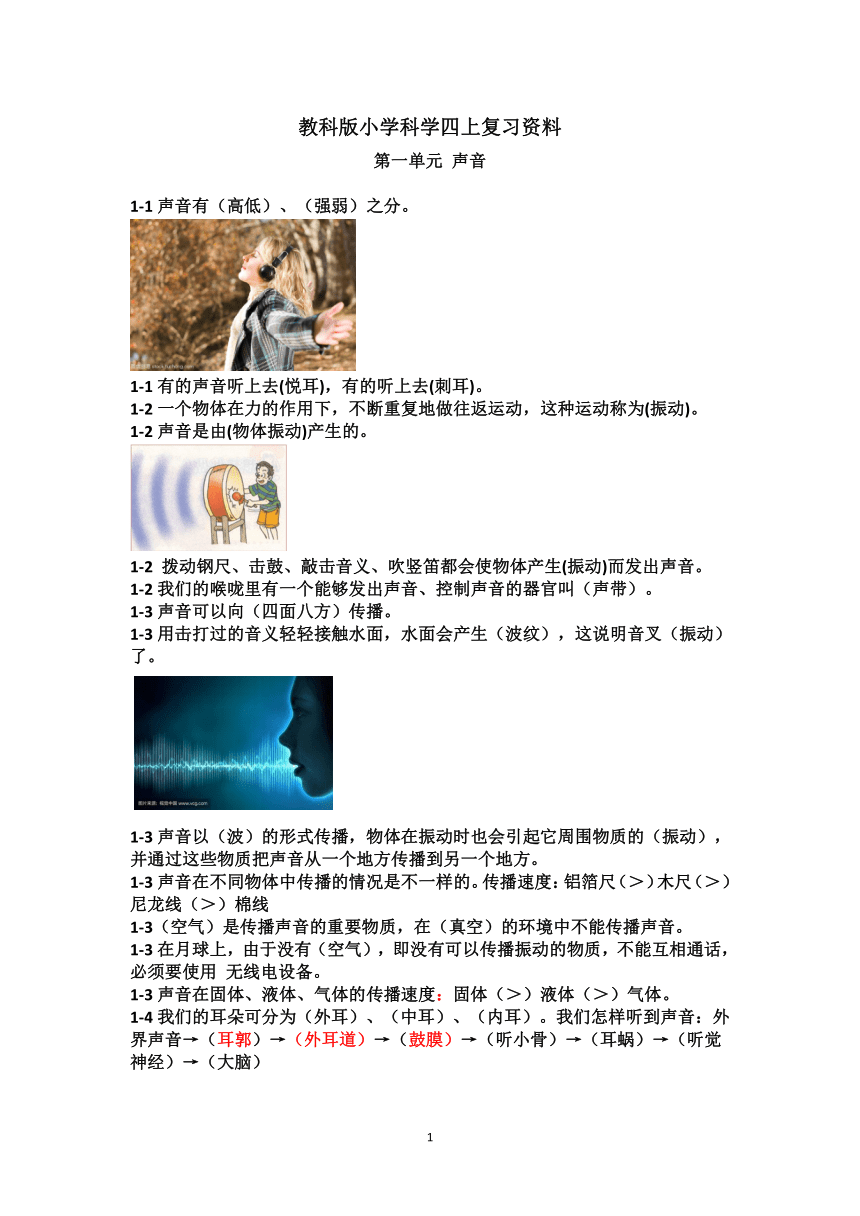 教科版小学科学四上复习资料

第一单元 声音

1-1 声音有（高低）、（强弱）之分。

1-1 有的声音听上去(悦耳)，有的听上去(刺耳)。
1-2 一个物体在力的作用下，不断重复地做往返运动，这种运动称为(振动)。
1-2 声音是由(物体振动)产生的。

1-2 拨动钢尺、击鼓、敲击音义、吹竖笛都会使物体产生(振动)而发出声音。
1-2 我们的喉咙里有一个能够发出声音、控制声音的器官叫（声带）。
1-3 声音可以向（四面八方）传播。
1-3 用击打过的音义轻轻接触水面，水面会产生（波纹），这说明音叉（振动）了。

1-3 声音以（波）的形式传播，物体在振动时也会引起它周围物质的（振动），并通过这些物质把声音从一个地方传播到另一个地方。
1-3 声音在不同物体中传播的情况是不一样的。传播速度：铝箔尺（＞）木尺（＞）尼龙线（＞）棉线
1-3（空气）是传播声音的重要物质，在（真空）的环境中不能传播声音。
1-3 在月球上，由于没有（空气），即没有可以传播振动的物质，不能互相通话，必须要使用 无线电设备。
1-3 声音在固体、液体、气体的传播速度：固体（＞）液体（＞）气体。
1-4 我们的耳朵可分为（外耳）、（中耳）、（内耳）。我们怎样听到声音：外界声音→（耳郭）→（外耳道）→（鼓膜）→（听小骨）→（耳蜗）→（听觉神经）→（大脑）

1